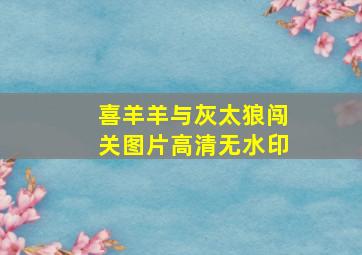 喜羊羊与灰太狼闯关图片高清无水印